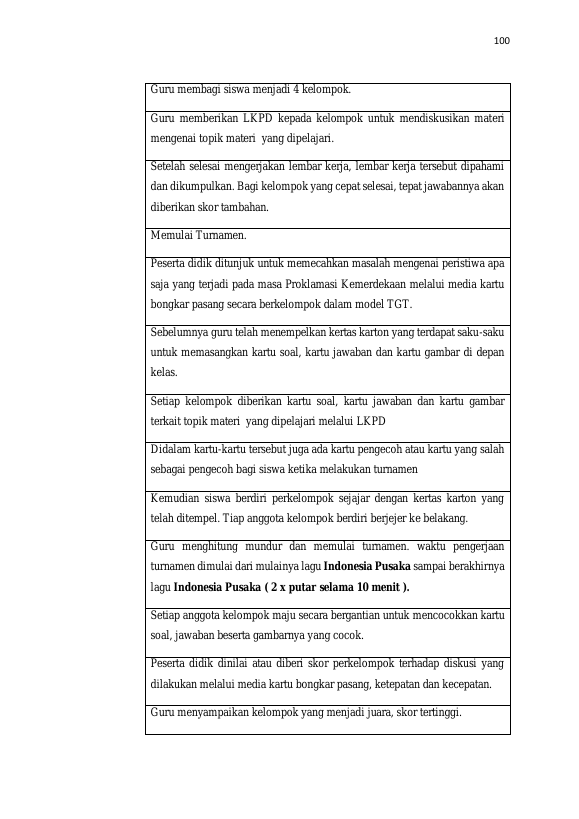 100

| Guru membagi siswa menjadi 4 kelompok. |
|---|
| Guru memberikan LKPD kepada kelompok untuk mendiskusikan materi mengenai topik materi yang dipelajari. |
| Setelah selesai mengerjakan lembar kerja, lembar kerja tersebut dipahami dan dikumpulkan. Bagi kelompok yang cepat selesai, tepat jawabannya akan diberikan skor tambahan. |
| Memulai Turnamen. |
| Peserta didik ditunjuk untuk memecahkan masalah mengenai peristiwa apa saja yang terjadi pada masa Proklamasi Kemerdekaan melalui media kartu bongkar pasang secara berkelompok dalam model TGT. |
| Sebelumnya guru telah menempelkan kertas karton yang terdapat saku-saku untuk memasangkan kartu soal, kartu jawaban dan kartu gambar di depan kelas. |
| Setiap kelompok diberikan kartu soal, kartu jawaban dan kartu gambar terkait topik materi yang dipelajari melalui LKPD |
| Didalam kartu-kartu tersebut juga ada kartu pengecoh atau kartu yang salah sebagai pengecoh bagi siswa ketika melakukan turnamen |
| Kemudian siswa berdiri perkelompok sejajar dengan kertas karton yang telah ditempel. Tiap anggota kelompok berdiri berjejer ke belakang. |
| Guru menghitung mundur dan memulai turnamen. waktu pengerjaan turnamen dimulai dari mulainya lagu **Indonesia Pusaka** sampai berakhirnya lagu **Indonesia Pusaka ( 2 x putar selama 10 menit ).** |
| Setiap anggota kelompok maju secara bergantian untuk mencocokkan kartu soal, jawaban beserta gambarnya yang cocok. |
| Peserta didik dinilai atau diberi skor perkelompok terhadap diskusi yang dilakukan melalui media kartu bongkar pasang, ketepatan dan kecepatan. |
| Guru menyampaikan kelompok yang menjadi juara, skor tertinggi. |